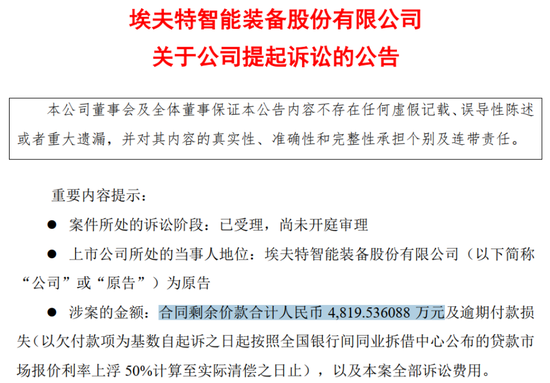 埃夫特智能装备股份有限公司
关于公司提起诉讼的公告

本公司董事会及全体董事保证本公告内容不存在任何虚假记载、误导性陈述或者重大遗漏，并对其内容的真实性、准确性和完整性承担个别及连带责任。

重要内容提示：

● 案件所处的诉讼阶段：已受理，尚未开庭审理

● 上市公司所处的当事人地位：埃夫特智能装备股份有限公司（以下简称“公司”或“原告”）为原告

● 涉案的金额：合同剩余价款合计人民币 4,819.536088 万元及逾期付款损失（以欠付款项为基数自起诉之日起按照全国银行间同业拆借中心公布的贷款市场报价利率上浮 50%计算至实际清偿之日止），以及本案全部诉讼费用。